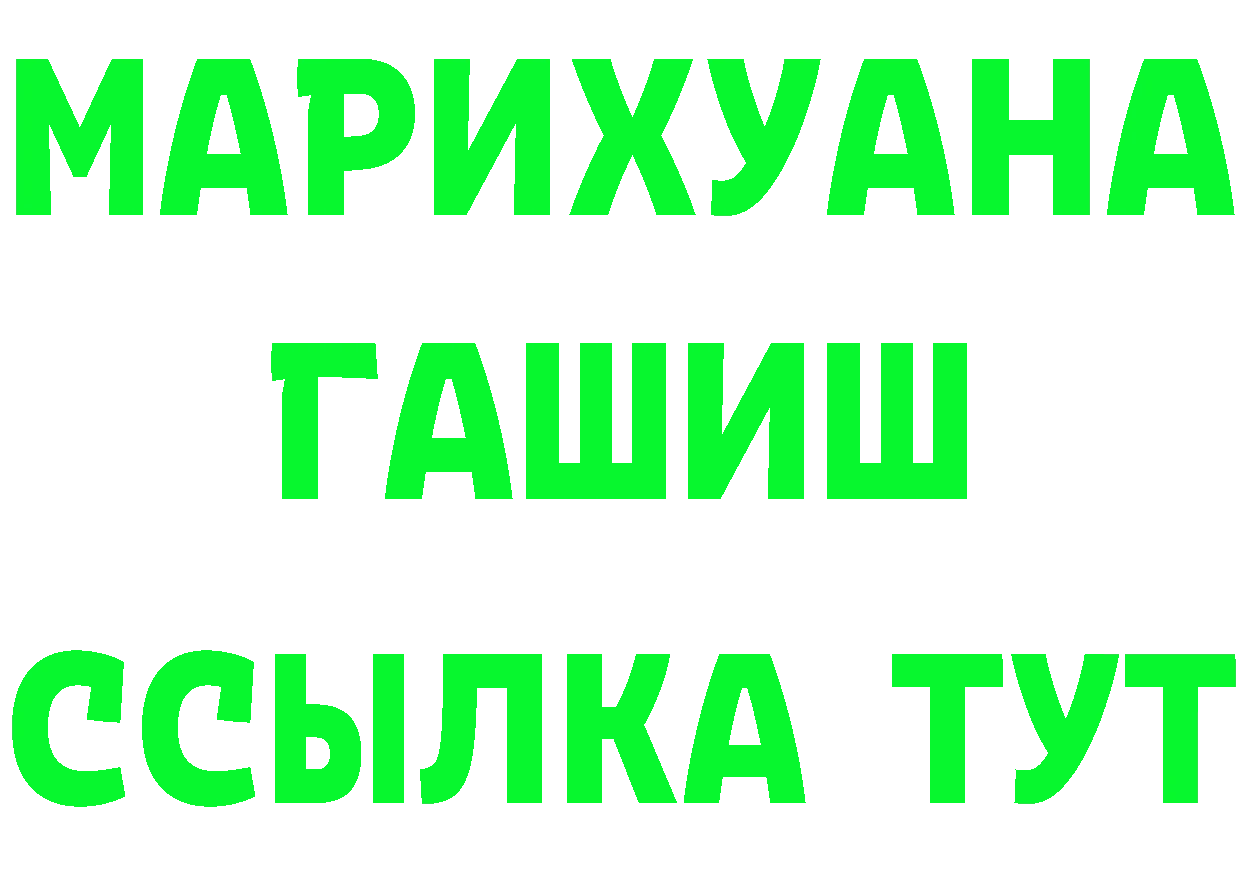 МАРИХУАНА
ГАШИШ
ССЫЛКА ТУТ